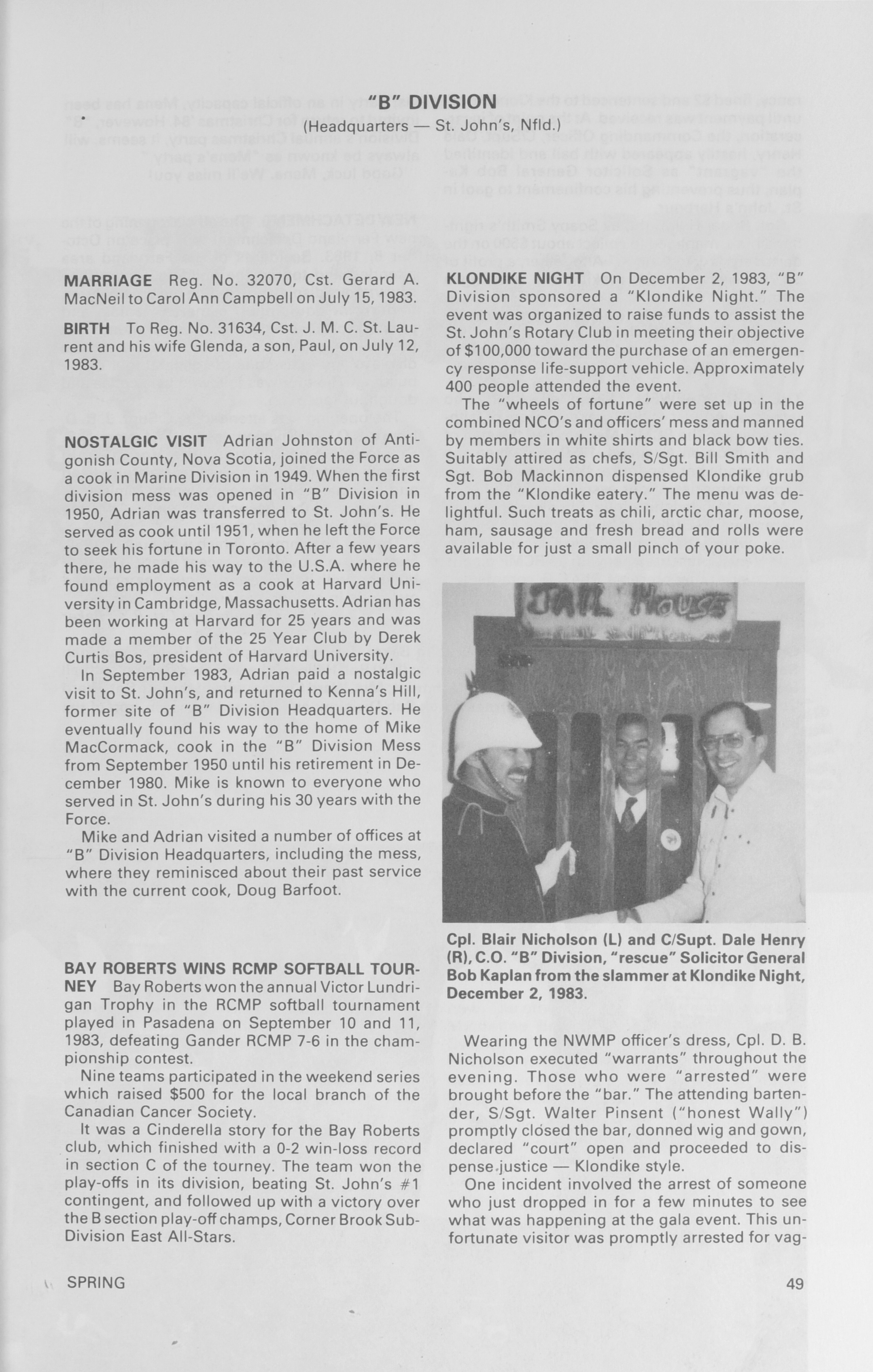 "B" DIVISION

(Headquarters — St. John's, Nfld.)

MARRIAGE Reg. No. 32070, Cst. Gerard A. MacNeil to Carol Ann Campbell on July 15, 1983.

BIRTH To Reg. No. 31634, Cst. J. M. C. St. Laurent and his wife Glenda, a son, Paul, on July 12, 1983.

NOSTALGIC VISIT Adrian Johnston of Antigonish County, Nova Scotia, joined the Force as a cook in Marine Division in 1949. When the first division mess was opened in "B" Division in 1950, Adrian was transferred to St. John's. He served as cook until 1951, when he left the Force to seek his fortune in Toronto. After a few years there, he made his way to the U.S.A. where he found employment as a cook at Harvard University in Cambridge, Massachusetts. Adrian has been working at Harvard for 25 years and was made a member of the 25 Year Club by Derek Curtis Bos, president of Harvard University.

In September 1983, Adrian paid a nostalgic visit to St. John's, and returned to Kenna's Hill, former site of "B" Division Headquarters. He eventually found his way to the home of Mike MacCormack, cook in the "B" Division Mess from September 1950 until his retirement in December 1980. Mike is known to everyone who served in St. John's during his 30 years with the Force.

Mike and Adrian visited a number of offices at "B" Division Headquarters, including the mess, where they reminisced about their past service with the current cook, Doug Barfoot.

BAY ROBERTS WINS RCMP SOFTBALL TOURNEY Bay Roberts won the annual Victor Lundrigan Trophy in the RCMP softball tournament played in Pasadena on September 10 and 11, 1983, defeating Gander RCMP 7-6 in the championship contest.

Nine teams participated in the weekend series which raised $500 for the local branch of the Canadian Cancer Society.

It was a Cinderella story for the Bay Roberts club, which finished with a 0-2 win-loss record in section C of the tourney. The team won the play-offs in its division, beating St. John's #1 contingent, and followed up with a victory over the B section play-off champs, Corner Brook Sub-Division East All-Stars.

KLONDIKE NIGHT On December 2, 1983, "B" Division sponsored a "Klondike Night." The event was organized to raise funds to assist the St. John's Rotary Club in meeting their objective of $100,000 toward the purchase of an emergency response life-support vehicle. Approximately 400 people attended the event.

The "wheels of fortune" were set up in the combined NCO's and officers' mess and manned by members in white shirts and black bow ties. Suitably attired as chefs, S/Sgt. Bill Smith and Sgt. Bob Mackinnon dispensed Klondike grub from the "Klondike eatery." The menu was delightful. Such treats as chili, arctic char, moose, ham, sausage and fresh bread and rolls were available for just a small pinch of your poke.

JAIL HOUSE

Cpl. Blair Nicholson (L) and C/Supt. Dale Henry (R), C.O. "B" Division, "rescue" Solicitor General Bob Kaplan from the slammer at Klondike Night, December 2, 1983.

Wearing the NWMP officer's dress, Cpl. D. B. Nicholson executed "warrants" throughout the evening. Those who were "arrested" were brought before the "bar." The attending bartender, S/Sgt. Walter Pinsent ("honest Wally") promptly closed the bar, donned wig and gown, declared "court" open and proceeded to dispense justice — Klondike style.

One incident involved the arrest of someone who just dropped in for a few minutes to see what was happening at the gala event. This unfortunate visitor was promptly arrested for vag-

SPRING

49